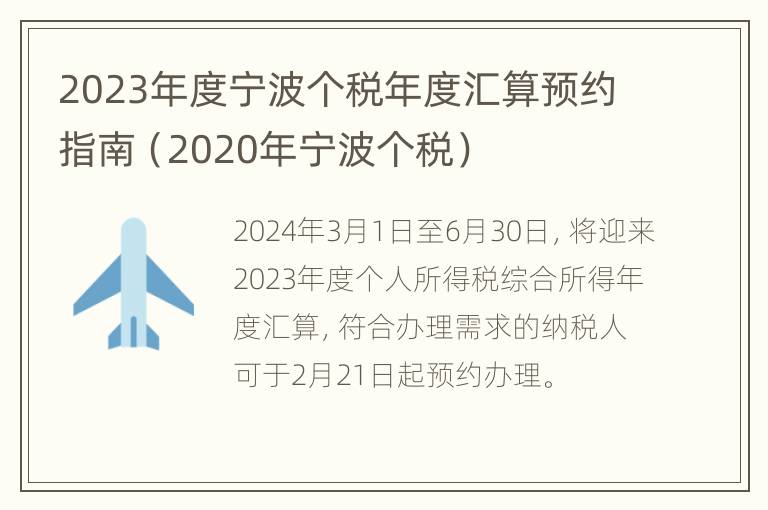 2023年度宁波个税年度汇算预约指南（2020年宁波个税）

2024年3月1日至6月30日，将迎来2023年度个人所得税综合所得年度汇算，符合办理需求的纳税人可于2月21日起预约办理。